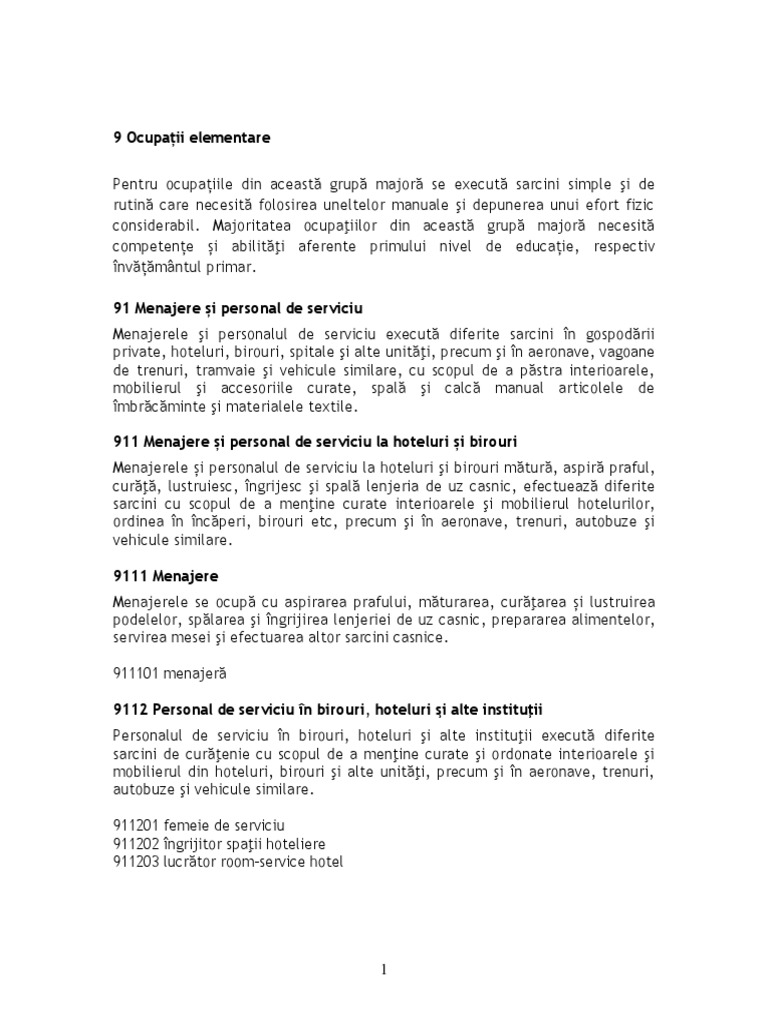 9 Ocupații elementare

Pentru ocupaţiile din această grupă majoră se execută sarcini simple şi de rutină care necesită folosirea uneltelor manuale şi depunerea unui efort fizic considerabil. Majoritatea ocupaţiilor din această grupă majoră necesită competenţe şi abilităţi aferente primului nivel de educaţie, respectiv învăţământul primar.

91 Menajere și personal de serviciu

Menajerele şi personalul de serviciu execută diferite sarcini în gospodării private, hoteluri, birouri, spitale şi alte unităţi, precum şi în aeronave, vagoane de trenuri, tramvaie şi vehicule similare, cu scopul de a păstra interioarele, mobilierul şi accesoriile curate, spală şi calcă manual articolele de îmbrăcăminte şi materialele textile.

911 Menajere și personal de serviciu la hoteluri și birouri

Menajerele şi personalul de serviciu la hoteluri şi birouri mătură, aspiră praful, curăţă, lustruiesc, îngrijesc şi spală lenjeria de uz casnic, efectuează diferite sarcini cu scopul de a menţine curate interioarele şi mobilierul hotelurilor, ordinea în încăperi, birouri etc, precum şi în aeronave, trenuri, autobuze şi vehicule similare.

9111 Menajere

Menajerele se ocupă cu aspirarea prafului, măturarea, curăţarea şi lustruirea podelelor, spălarea şi îngrijirea lenjeriei de uz casnic, prepararea alimentelor, servirea mesei şi efectuarea altor sarcini casnice.

911101 menajeră

9112 Personal de serviciu în birouri, hoteluri şi alte instituţii

Personalul de serviciu în birouri, hoteluri şi alte instituţii execută diferite sarcini de curăţenie cu scopul de a menţine curate şi ordonate interioarele şi mobilierul din hoteluri, birouri şi alte unităţi, precum şi în aeronave, trenuri, autobuze şi vehicule similare.

911201 femeie de serviciu
911202 îngrijitor spaţii hoteliere
911203 lucrător room-service hotel

1